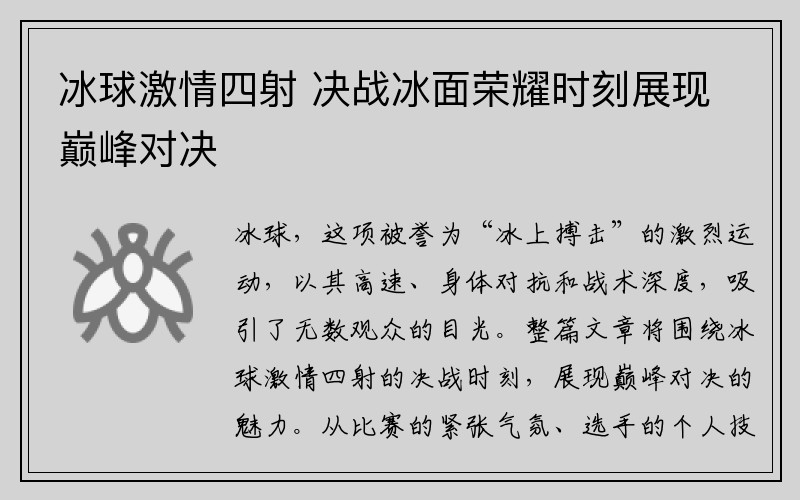 冰球激情四射 决战冰面荣耀时刻展现巅峰对决

冰球，这项被誉为“冰上搏击”的激烈运动，以其高速、身体对抗和战术深度，吸引了无数观众的目光。整篇文章将围绕冰球激情四射的决战时刻，展现巅峰对决的魅力。从比赛的紧张气氛、选手的个人技